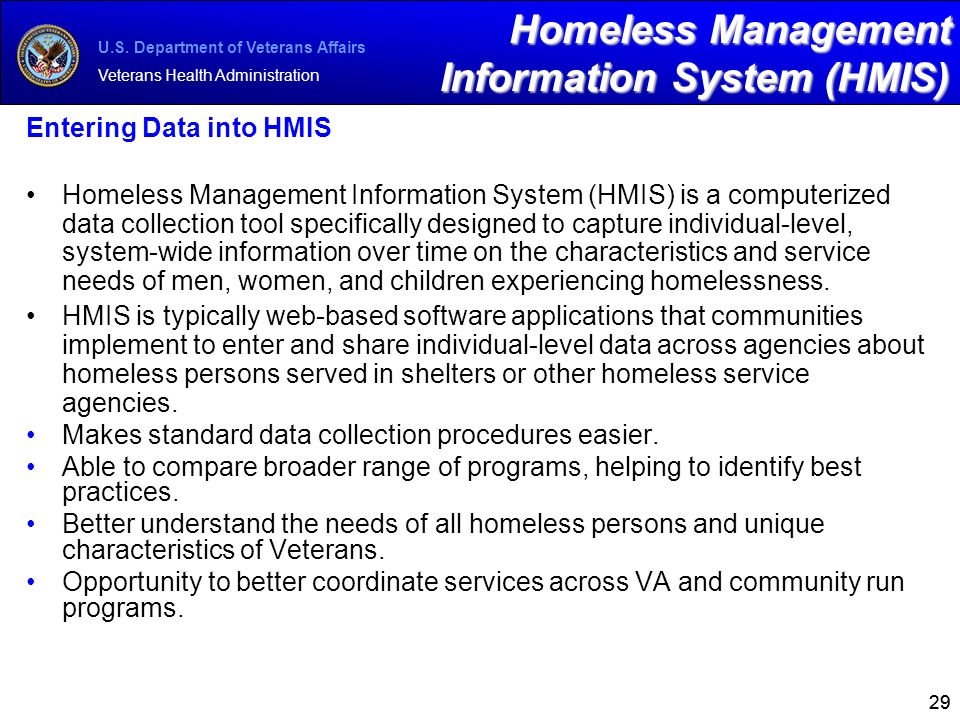 U.S. Department of Veterans Affairs
Veterans Health Administration

Homeless Management Information System (HMIS)

Entering Data into HMIS

• Homeless Management Information System (HMIS) is a computerized data collection tool specifically designed to capture individual-level, system-wide information over time on the characteristics and service needs of men, women, and children experiencing homelessness.
• HMIS is typically web-based software applications that communities implement to enter and share individual-level data across agencies about homeless persons served in shelters or other homeless service agencies.
• Makes standard data collection procedures easier.
• Able to compare broader range of programs, helping to identify best practices.
• Better understand the needs of all homeless persons and unique characteristics of Veterans.
• Opportunity to better coordinate services across VA and community run programs.

29